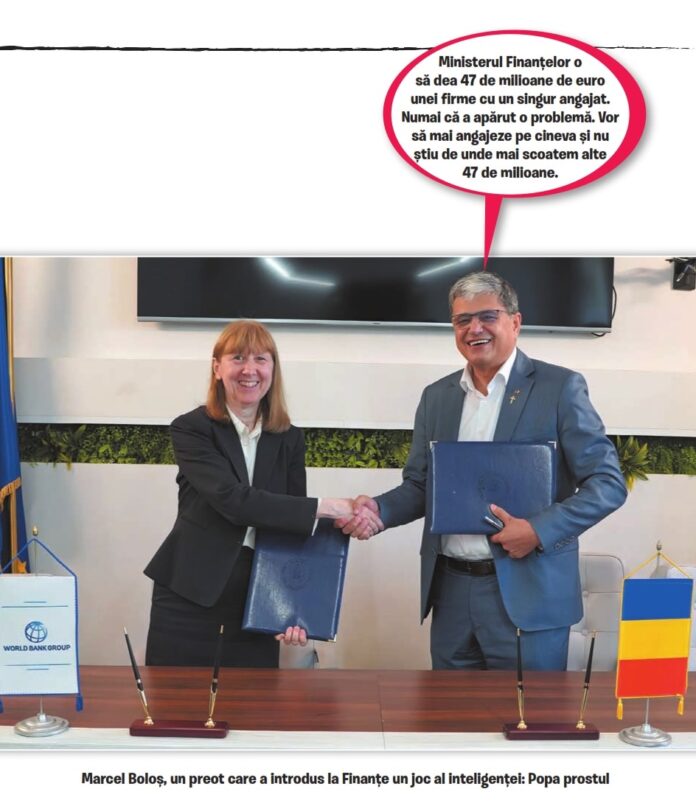 Ministerul Finanțelor o să dea 47 de milioane de euro unei firme cu un singur angajat. Numai că a apărut o problemă. Vor să mai angajeze pe cineva și nu știu de unde mai scoatem alte 47 de milioane.

WORLD BANK GROUP

Marcel Boloș, un preot care a introdus la Finanțe un joc al inteligenței: Popa prostul